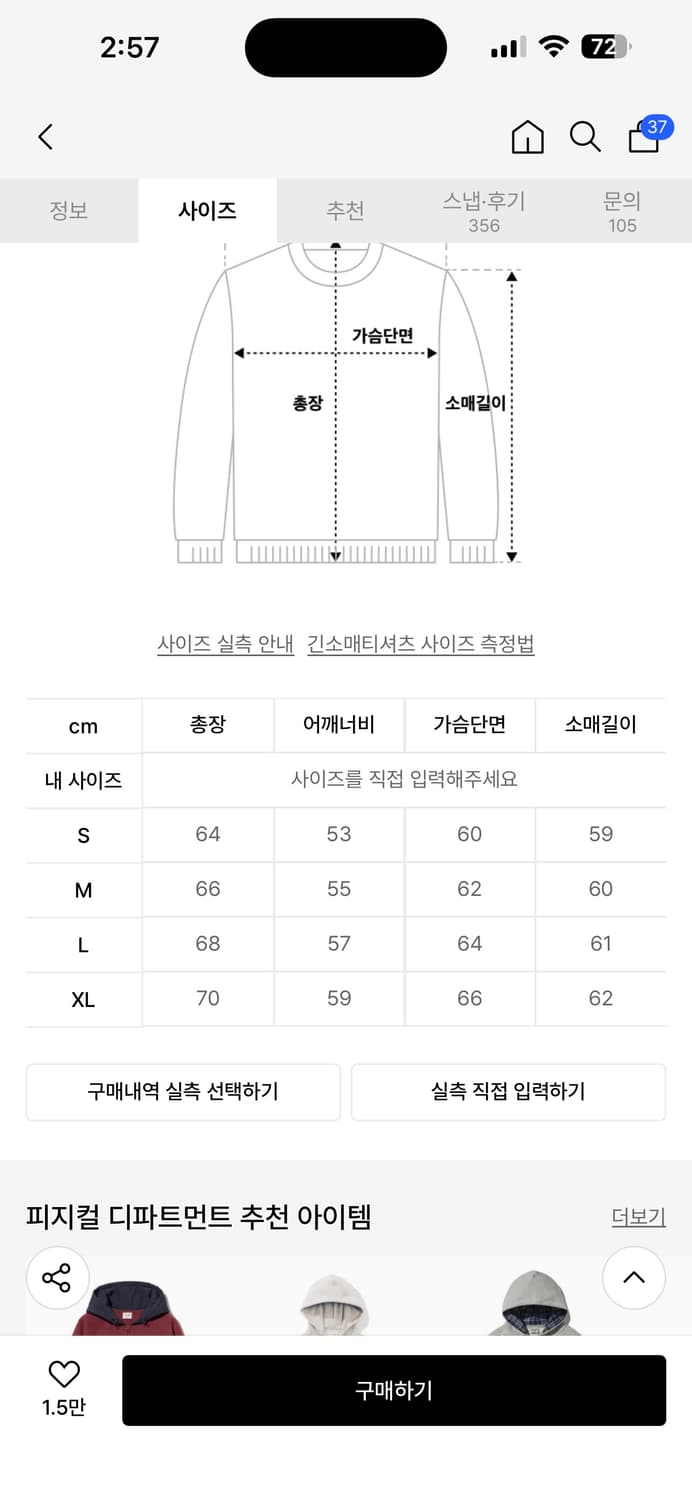 2:57

72

37

정보 사이즈 추천 스냅·후기 356 문의 105

가슴단면
총장
소매길이

사이즈 실측 안내 긴소매티셔츠 사이즈 측정법

| cm | 총장 | 어깨너비 | 가슴단면 | 소매길이 |
|---|---|---|---|---|
| 내 사이즈 | 사이즈를 직접 입력해주세요 | | | |
| S | 64 | 53 | 60 | 59 |
| M | 66 | 55 | 62 | 60 |
| L | 68 | 57 | 64 | 61 |
| XL | 70 | 59 | 66 | 62 |

구매내역 실측 선택하기 실측 직접 입력하기

피지컬 디파트먼트 추천 아이템 더보기

1.5만 구매하기